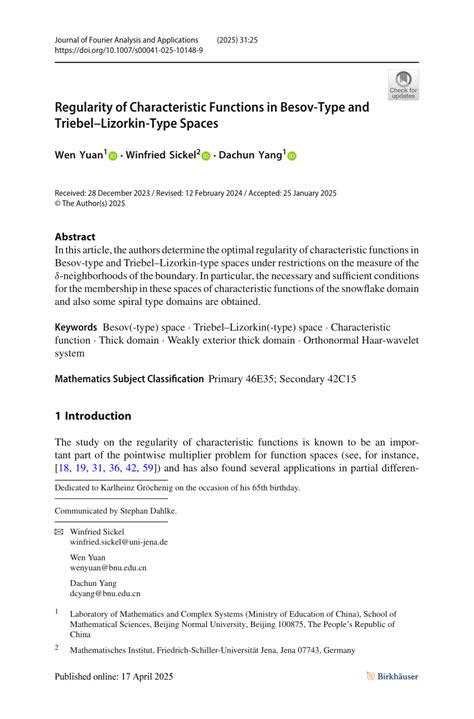 Journal of Fourier Analysis and Applications (2025) 31:25
https://doi.org/10.1007/s00041-025-10148-9

Check for updates

Regularity of Characteristic Functions in Besov-Type and Triebel–Lizorkin-Type Spaces

Wen Yuan$^1$ · Winfried Sickel$^2$ · Dachun Yang$^1$

Received: 28 December 2023 / Revised: 12 February 2024 / Accepted: 25 January 2025
© The Author(s) 2025

Abstract
In this article, the authors determine the optimal regularity of characteristic functions in Besov-type and Triebel–Lizorkin-type spaces under restrictions on the measure of the $\delta$-neighborhoods of the boundary. In particular, the necessary and sufficient conditions for the membership in these spaces of characteristic functions of the snowflake domain and also some spiral type domains are obtained.

Keywords Besov(-type) space · Triebel–Lizorkin(-type) space · Characteristic function · Thick domain · Weakly exterior thick domain · Orthonormal Haar-wavelet system

Mathematics Subject Classification Primary 46E35; Secondary 42C15

1 Introduction

The study on the regularity of characteristic functions is known to be an important part of the pointwise multiplier problem for function spaces (see, for instance, [18, 19, 31, 36, 42, 59]) and has also found several applications in partial differen-

Dedicated to Karlheinz Gröchenig on the occasion of his 65th birthday.

Communicated by Stephan Dahlke.

Winfried Sickel
winfried.sickel@uni-jena.de

Wen Yuan
wenyuan@bnu.edu.cn

Dachun Yang
dcyang@bnu.edu.cn

$^1$ Laboratory of Mathematics and Complex Systems (Ministry of Education of China), School of Mathematical Sciences, Beijing Normal University, Beijing 100875, The People's Republic of China

$^2$ Mathematisches Institut, Friedrich-Schiller-Universität Jena, Jena 07743, Germany

Published online: 17 April 2025

Birkhäuser